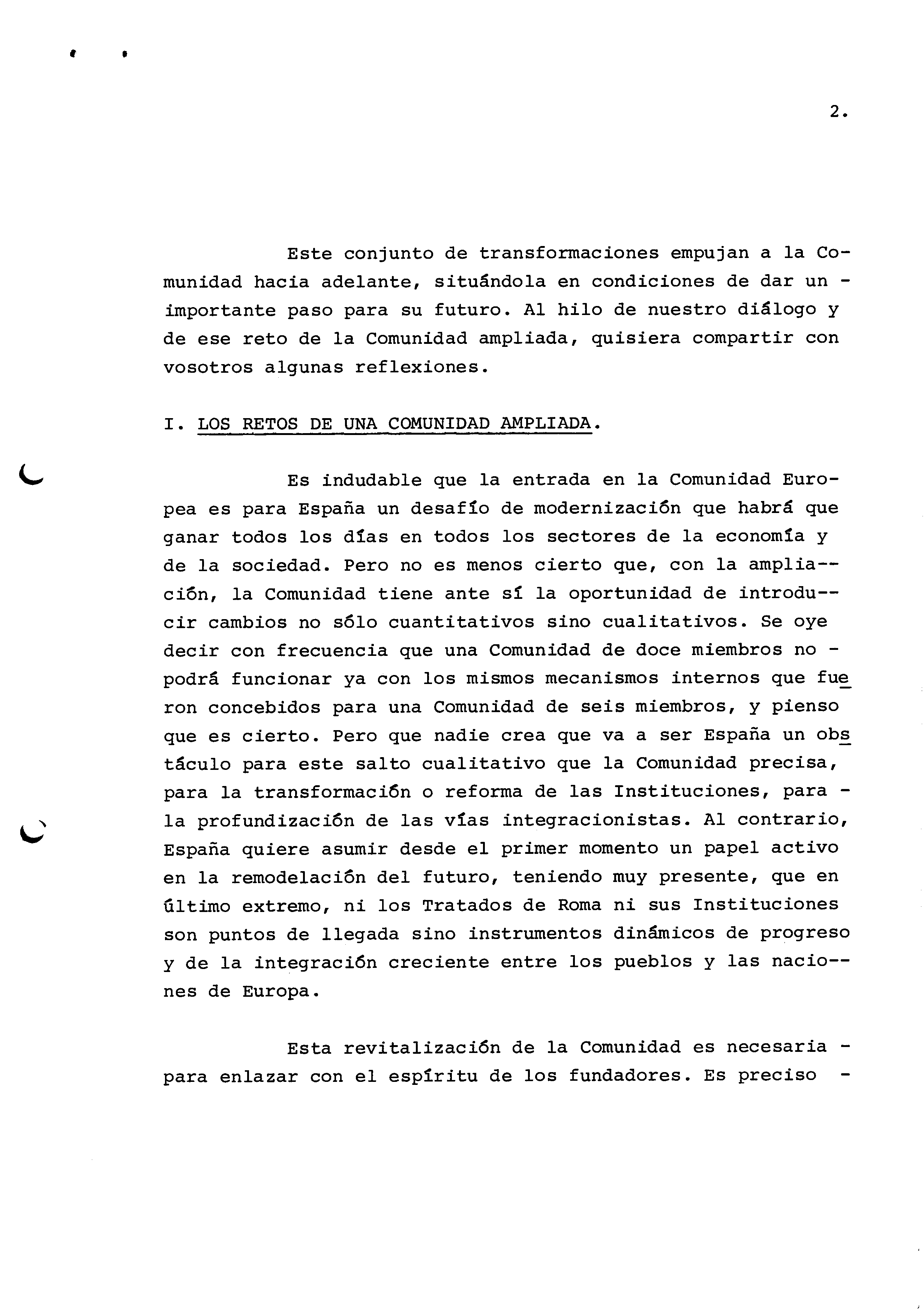 2.

Este conjunto de transformaciones empujan a la Comunidad hacia adelante, situándola en condiciones de dar un - importante paso para su futuro. Al hilo de nuestro diálogo y de ese reto de la Comunidad ampliada, quisiera compartir con vosotros algunas reflexiones.

I. LOS RETOS DE UNA COMUNIDAD AMPLIADA.

Es indudable que la entrada en la Comunidad Europea es para España un desafío de modernización que habrá que ganar todos los días en todos los sectores de la economía y de la sociedad. Pero no es menos cierto que, con la ampliación, la Comunidad tiene ante sí la oportunidad de introducir cambios no sólo cuantitativos sino cualitativos. Se oye decir con frecuencia que una Comunidad de doce miembros no - podrá funcionar ya con los mismos mecanismos internos que fueron concebidos para una Comunidad de seis miembros, y pienso que es cierto. Pero que nadie crea que va a ser España un obstáculo para este salto cualitativo que la Comunidad precisa, para la transformación o reforma de las Instituciones, para - la profundización de las vías integracionistas. Al contrario, España quiere asumir desde el primer momento un papel activo en la remodelación del futuro, teniendo muy presente, que en último extremo, ni los Tratados de Roma ni sus Instituciones son puntos de llegada sino instrumentos dinámicos de progreso y de la integración creciente entre los pueblos y las naciones de Europa.

Esta revitalización de la Comunidad es necesaria - para enlazar con el espíritu de los fundadores. Es preciso -